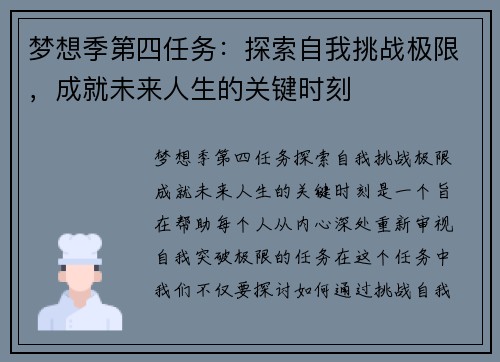 梦想季第四任务：探索自我挑战极限，成就未来人生的关键时刻

梦想季第四任务探索自我挑战极限成就未来人生的关键时刻是一个旨在帮助每个人从内心深处重新审视自我突破极限的任务在这个任务中我们不仅要探讨如何通过挑战自我